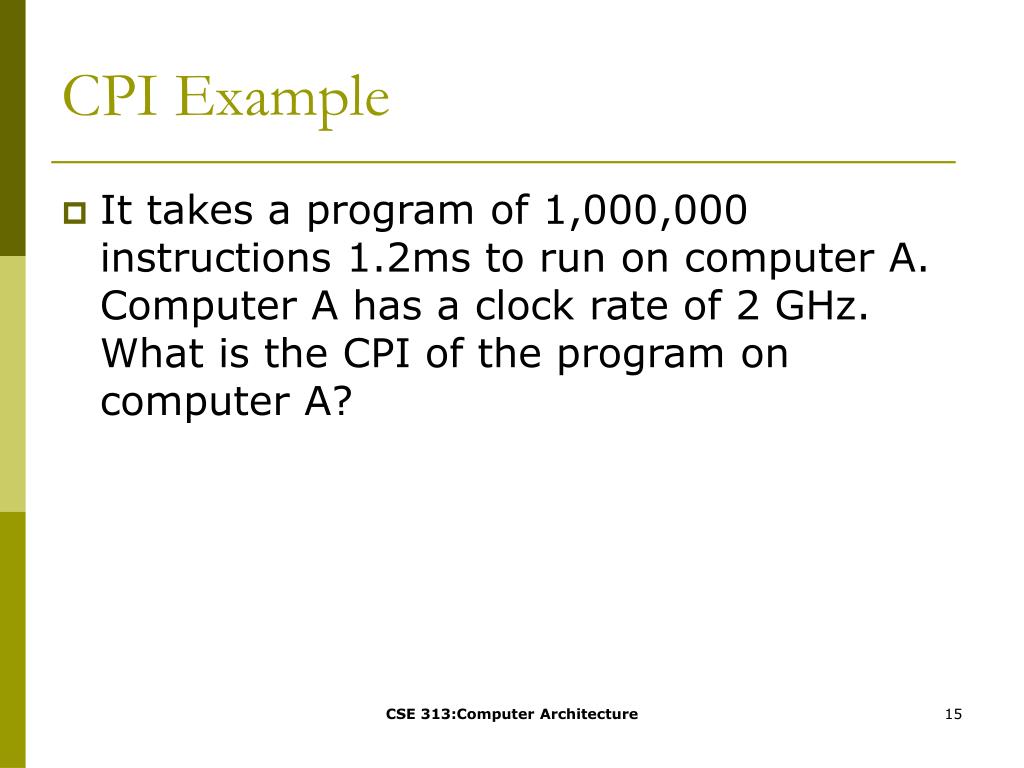 CPI Example

It takes a program of 1,000,000 instructions 1.2ms to run on computer A. Computer A has a clock rate of 2 GHz. What is the CPI of the program on computer A?

CSE 313:Computer Architecture

15